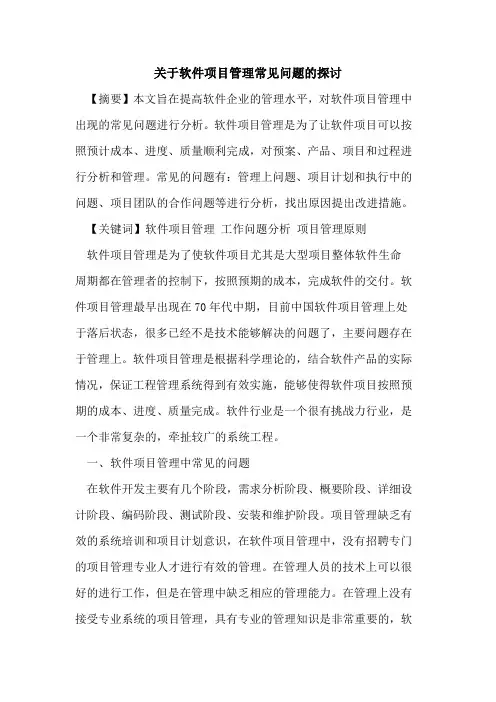 关于软件项目管理常见问题的探讨

【摘要】本文旨在提高软件企业的管理水平，对软件项目管理中出现的常见问题进行分析。软件项目管理是为了让软件项目可以按照预计成本、进度、质量顺利完成，对预案、产品、项目和过程进行分析和管理。常见的问题有：管理上问题、项目计划和执行中的问题、项目团队的合作问题等进行分析，找出原因提出改进措施。

【关键词】软件项目管理 工作问题分析 项目管理原则

软件项目管理是为了使软件项目尤其是大型项目整体软件生命周期都在管理者的控制下，按照预期的成本，完成软件的交付。软件项目管理最早出现在70年代中期，目前中国软件项目管理上处于落后状态，很多已经不是技术能够解决的问题了，主要问题存在于管理上。软件项目管理是根据科学理论的，结合软件产品的实际情况，保证工程管理系统得到有效实施，能够使得软件项目按照预期的成本、进度、质量完成。软件行业是一个很有挑战力行业，是一个非常复杂的，牵扯较广的系统工程。

一、软件项目管理中常见的问题

在软件开发主要有几个阶段，需求分析阶段、概要阶段、详细设计阶段、编码阶段、测试阶段、安装和维护阶段。项目管理缺乏有效的系统培训和项目计划意识，在软件项目管理中，没有招聘专门的项目管理专业人才进行有效的管理。在管理人员的技术上可以很好的进行工作，但是在管理中缺乏相应的管理能力。在管理上没有接受专业系统的项目管理，具有专业的管理知识是非常重要的，软